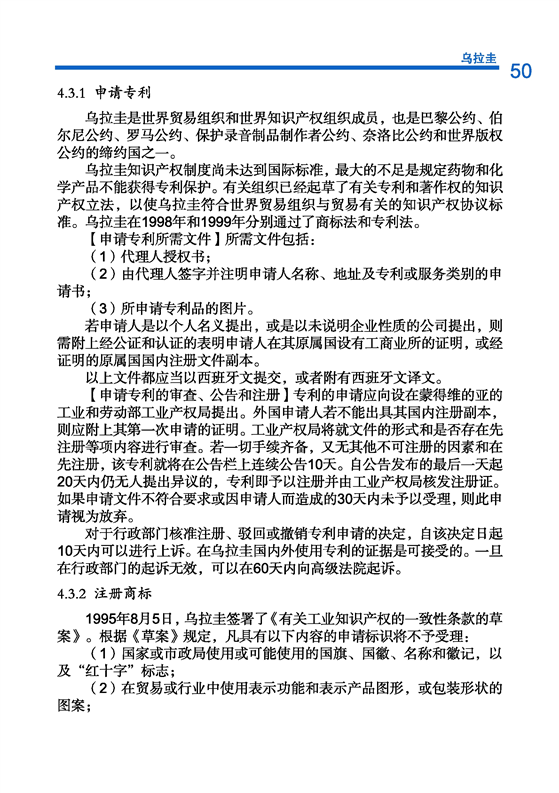 乌拉圭 50

4.3.1 申请专利

乌拉圭是世界贸易组织和世界知识产权组织成员，也是巴黎公约、伯尔尼公约、罗马公约、保护录音制品制作者公约、奈洛比公约和世界版权公约的缔约国之一。

乌拉圭知识产权制度尚未达到国际标准，最大的不足是规定药物和化学产品不能获得专利保护。有关组织已经起草了有关专利和著作权的知识产权立法，以使乌拉圭符合世界贸易组织与贸易有关的知识产权协议标准。乌拉圭在1998年和1999年分别通过了商标法和专利法。

【申请专利所需文件】所需文件包括：

（1）代理人授权书；

（2）由代理人签字并注明申请人名称、地址及专利或服务类别的申请书；

（3）所申请专利品的图片。

若申请人是以个人名义提出，或是以未说明企业性质的公司提出，则需附上经公证和认证的表明申请人在其原属国设有工商业所的证明，或经证明的原属国国内注册文件副本。

以上文件都应当以西班牙文提交，或者附有西班牙文译文。

【申请专利的审查、公告和注册】专利的申请应向设在蒙得维的亚的工业和劳动部工业产权局提出。外国申请人若不能出具其国内注册副本，则应附上其第一次申请的证明。工业产权局将就文件的形式和是否存在先注册等项内容进行审查。若一切手续齐备，又无其他不可注册的因素和在先注册，该专利就将在公告栏上连续公告10天。自公告发布的最后一天起20天内仍无人提出异议的，专利即予以注册并由工业产权局核发注册证。如果申请文件不符合要求或因申请人而造成的30天内未予以受理，则此申请视为放弃。

对于行政部门核准注册、驳回或撤销专利申请的决定，自该决定日起10天内可以进行上诉。在乌拉圭国内外使用专利的证据是可接受的。一旦在行政部门的起诉无效，可以在60天内向高级法院起诉。

4.3.2 注册商标

1995年8月5日，乌拉圭签署了《有关工业知识产权的一致性条款的草案》。根据《草案》规定，凡具有以下内容的申请标识将不予受理：

（1）国家或市政局使用或可能使用的国旗、国徽、名称和徽记，以及“红十字”标志；

（2）在贸易或行业中使用表示功能和表示产品图形，或包装形状的图案；